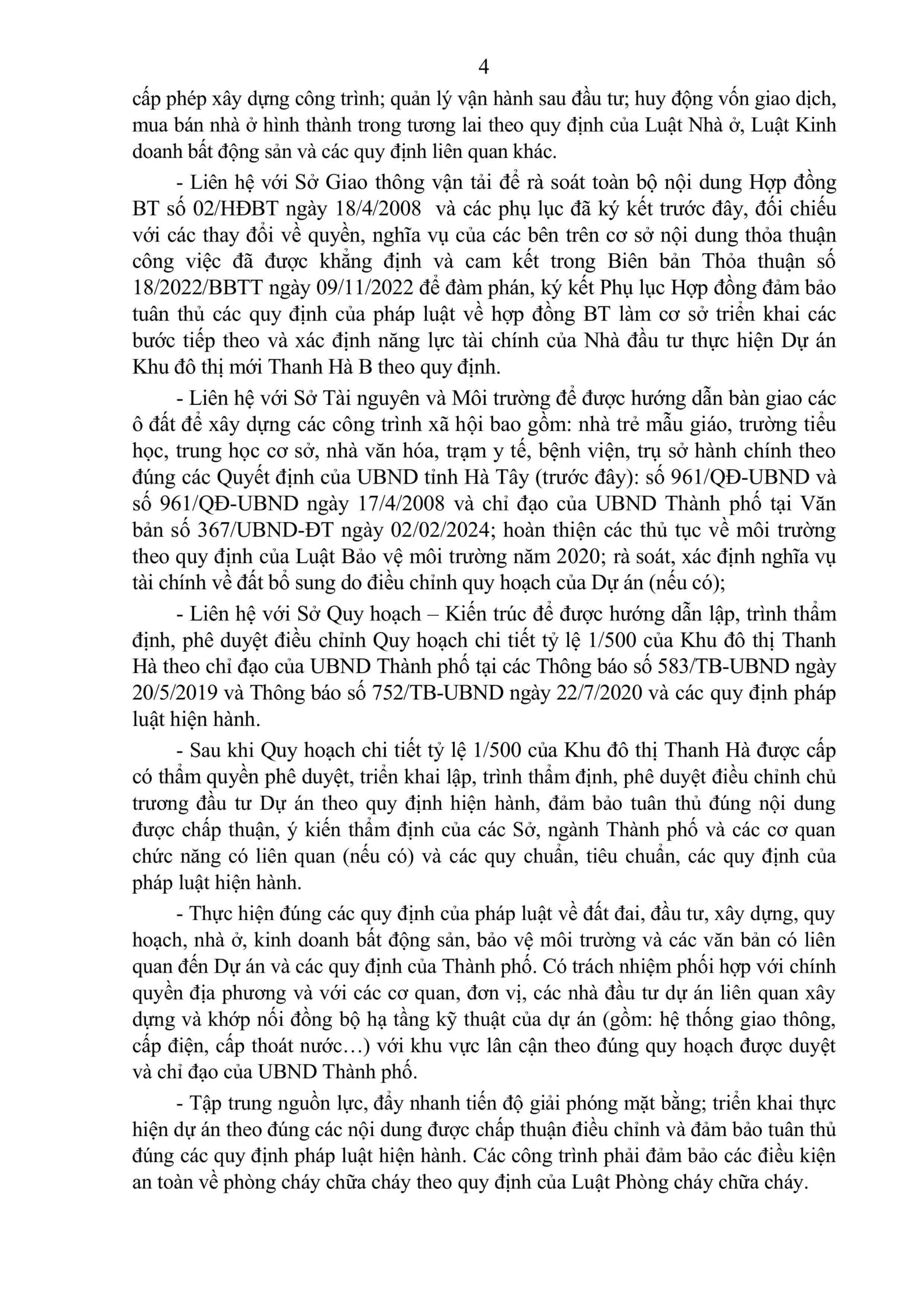 4

cấp phép xây dựng công trình; quản lý vận hành sau đầu tư; huy động vốn giao dịch, mua bán nhà ở hình thành trong tương lai theo quy định của Luật Nhà ở, Luật Kinh doanh bất động sản và các quy định liên quan khác.

- Liên hệ với Sở Giao thông vận tải để rà soát toàn bộ nội dung Hợp đồng BT số 02/HĐBT ngày 18/4/2008 và các phụ lục đã ký kết trước đây, đối chiếu với các thay đổi về quyền, nghĩa vụ của các bên trên cơ sở nội dung thỏa thuận công việc đã được khẳng định và cam kết trong Biên bản Thỏa thuận số 18/2022/BBTT ngày 09/11/2022 để đàm phán, ký kết Phụ lục Hợp đồng đảm bảo tuân thủ các quy định của pháp luật về hợp đồng BT làm cơ sở triển khai các bước tiếp theo và xác định năng lực tài chính của Nhà đầu tư thực hiện Dự án Khu đô thị mới Thanh Hà B theo quy định.

- Liên hệ với Sở Tài nguyên và Môi trường để được hướng dẫn bàn giao các ô đất để xây dựng các công trình xã hội bao gồm: nhà trẻ mẫu giáo, trường tiểu học, trung học cơ sở, nhà văn hóa, trạm y tế, bệnh viện, trụ sở hành chính theo đúng các Quyết định của UBND tỉnh Hà Tây (trước đây): số 961/QĐ-UBND và số 961/QĐ-UBND ngày 17/4/2008 và chỉ đạo của UBND Thành phố tại Văn bản số 367/UBND-ĐT ngày 02/02/2024; hoàn thiện các thủ tục về môi trường theo quy định của Luật Bảo vệ môi trường năm 2020; rà soát, xác định nghĩa vụ tài chính về đất bổ sung do điều chỉnh quy hoạch của Dự án (nếu có);

- Liên hệ với Sở Quy hoạch – Kiến trúc để được hướng dẫn lập, trình thẩm định, phê duyệt điều chỉnh Quy hoạch chi tiết tỷ lệ 1/500 của Khu đô thị Thanh Hà theo chỉ đạo của UBND Thành phố tại các Thông báo số 583/TB-UBND ngày 20/5/2019 và Thông báo số 752/TB-UBND ngày 22/7/2020 và các quy định pháp luật hiện hành.

- Sau khi Quy hoạch chi tiết tỷ lệ 1/500 của Khu đô thị Thanh Hà được cấp có thẩm quyền phê duyệt, triển khai lập, trình thẩm định, phê duyệt điều chỉnh chủ trương đầu tư Dự án theo quy định hiện hành, đảm bảo tuân thủ đúng nội dung được chấp thuận, ý kiến thẩm định của các Sở, ngành Thành phố và các cơ quan chức năng có liên quan (nếu có) và các quy chuẩn, tiêu chuẩn, các quy định của pháp luật hiện hành.

- Thực hiện đúng các quy định của pháp luật về đất đai, đầu tư, xây dựng, quy hoạch, nhà ở, kinh doanh bất động sản, bảo vệ môi trường và các văn bản có liên quan đến Dự án và các quy định của Thành phố. Có trách nhiệm phối hợp với chính quyền địa phương và với các cơ quan, đơn vị, các nhà đầu tư dự án liên quan xây dựng và khớp nối đồng bộ hạ tầng kỹ thuật của dự án (gồm: hệ thống giao thông, cấp điện, cấp thoát nước…) với khu vực lân cận theo đúng quy hoạch được duyệt và chỉ đạo của UBND Thành phố.

- Tập trung nguồn lực, đẩy nhanh tiến độ giải phóng mặt bằng; triển khai thực hiện dự án theo đúng các nội dung được chấp thuận điều chỉnh và đảm bảo tuân thủ đúng các quy định pháp luật hiện hành. Các công trình phải đảm bảo các điều kiện an toàn về phòng cháy chữa cháy theo quy định của Luật Phòng cháy chữa cháy.